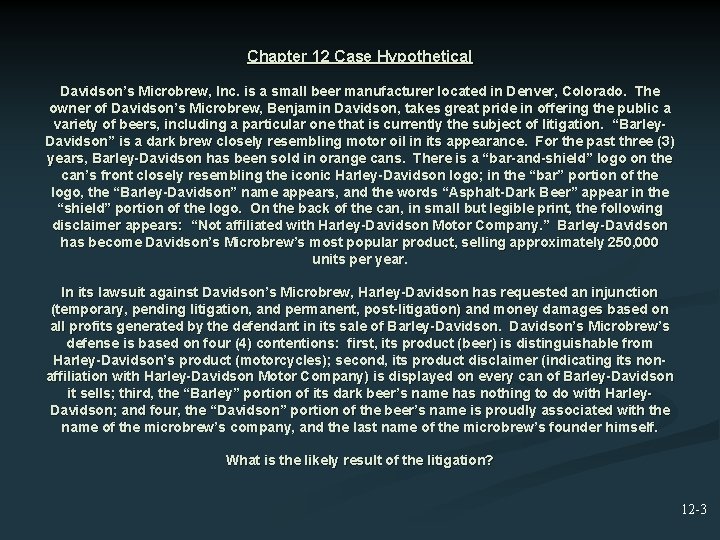 Chapter 12 Case Hypothetical

Davidson's Microbrew, Inc. is a small beer manufacturer located in Denver, Colorado. The owner of Davidson's Microbrew, Benjamin Davidson, takes great pride in offering the public a variety of beers, including a particular one that is currently the subject of litigation. "Barley-Davidson" is a dark brew closely resembling motor oil in its appearance. For the past three (3) years, Barley-Davidson has been sold in orange cans. There is a "bar-and-shield" logo on the can's front closely resembling the iconic Harley-Davidson logo; in the "bar" portion of the logo, the "Barley-Davidson" name appears, and the words "Asphalt-Dark Beer" appear in the "shield" portion of the logo. On the back of the can, in small but legible print, the following disclaimer appears: "Not affiliated with Harley-Davidson Motor Company." Barley-Davidson has become Davidson's Microbrew's most popular product, selling approximately 250,000 units per year.

In its lawsuit against Davidson's Microbrew, Harley-Davidson has requested an injunction (temporary, pending litigation, and permanent, post-litigation) and money damages based on all profits generated by the defendant in its sale of Barley-Davidson. Davidson's Microbrew's defense is based on four (4) contentions: first, its product (beer) is distinguishable from Harley-Davidson's product (motorcycles); second, its product disclaimer (indicating its non-affiliation with Harley-Davidson Motor Company) is displayed on every can of Barley-Davidson it sells; third, the "Barley" portion of its dark beer's name has nothing to do with Harley-Davidson; and four, the "Davidson" portion of the beer's name is proudly associated with the name of the microbrew's company, and the last name of the microbrew's founder himself.

What is the likely result of the litigation?

12-3